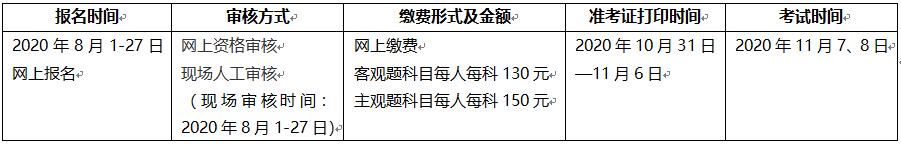 | 报名时间 | 审核方式 | 缴费形式及金额 | 准考证打印时间 | 考试时间 |
|---|---|---|---|---|
| 2020 年 8 月 1-27 日 网上报名 | 网上资格审核 现场人工审核 （现场审核时间：2020 年 8 月 1-27 日） | 网上缴费 客观题科目每人每科 130 元 主观题科目每人每科 150 元 | 2020 年 10 月 31 日—11 月 6 日 | 2020 年 11 月 7、8 日 |